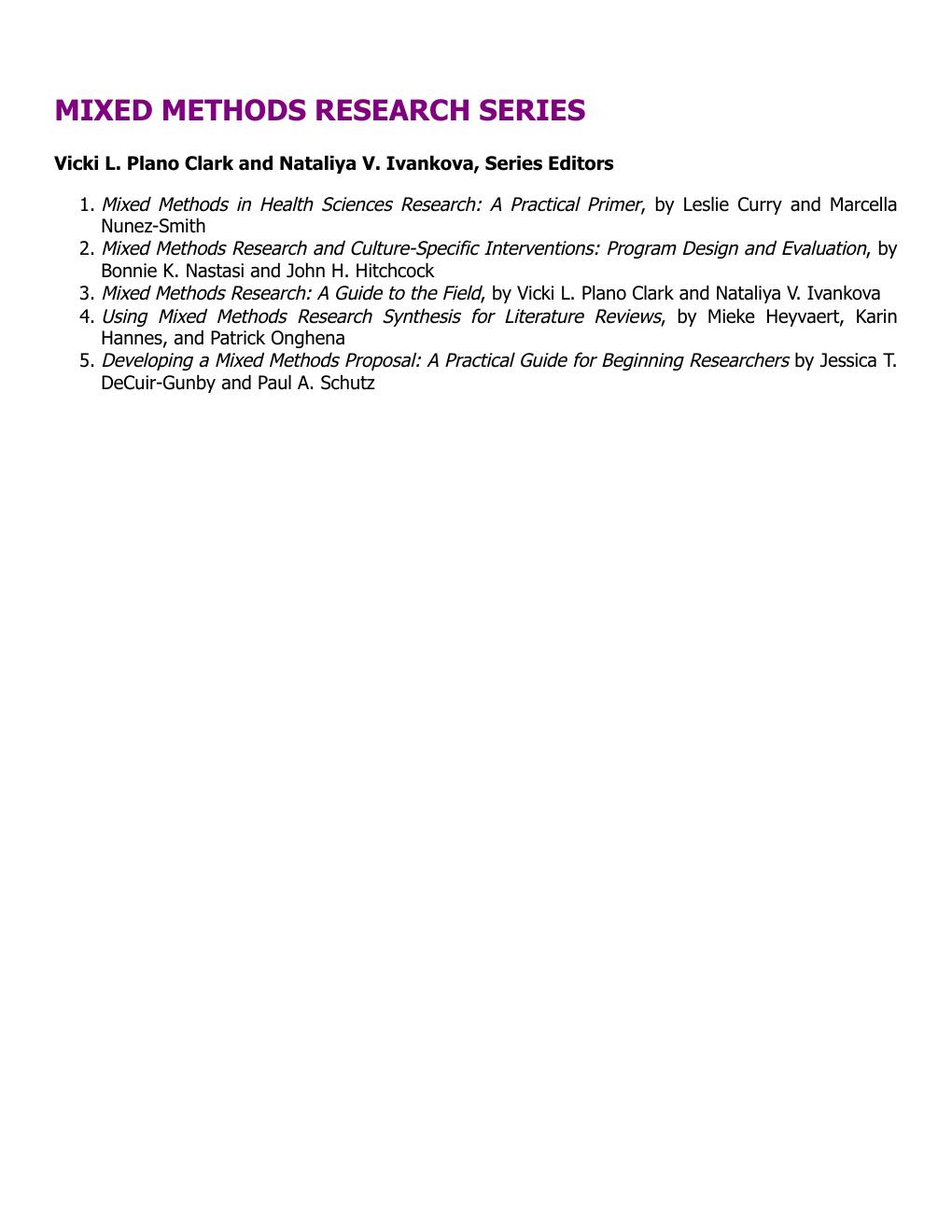 MIXED METHODS RESEARCH SERIES

Vicki L. Plano Clark and Nataliya V. Ivankova, Series Editors

1. Mixed Methods in Health Sciences Research: A Practical Primer, by Leslie Curry and Marcella Nunez-Smith
2. Mixed Methods Research and Culture-Specific Interventions: Program Design and Evaluation, by Bonnie K. Nastasi and John H. Hitchcock
3. Mixed Methods Research: A Guide to the Field, by Vicki L. Plano Clark and Nataliya V. Ivankova
4. Using Mixed Methods Research Synthesis for Literature Reviews, by Mieke Heyvaert, Karin Hannes, and Patrick Onghena
5. Developing a Mixed Methods Proposal: A Practical Guide for Beginning Researchers by Jessica T. DeCuir-Gunby and Paul A. Schutz